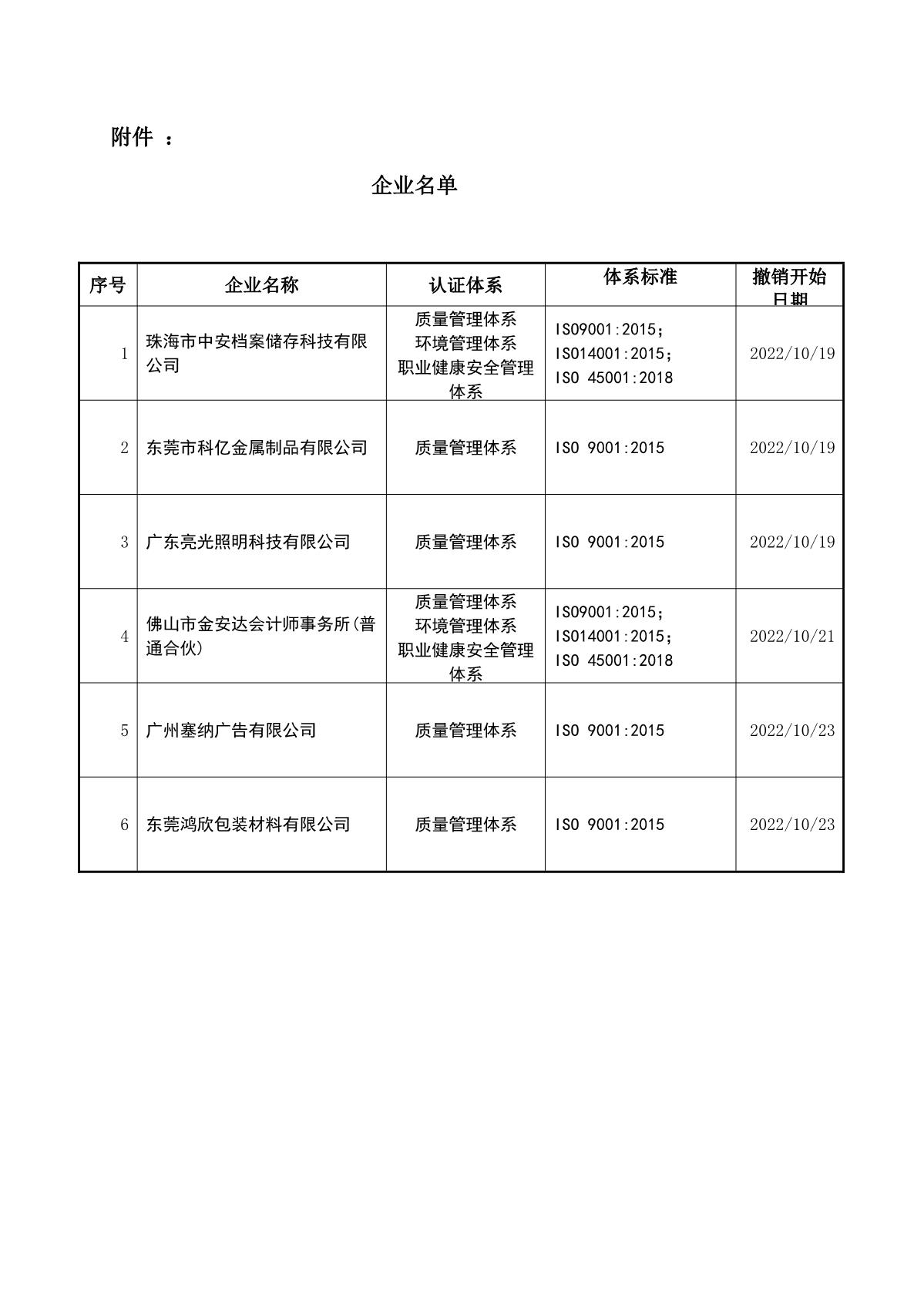 附件 ：

企业名单

| 序号 | 企业名称 | 认证体系 | 体系标准 | 撤销开始日期 |
|---|---|---|---|---|
| 1 | 珠海市中安档案储存科技有限公司 | 质量管理体系 环境管理体系 职业健康安全管理体系 | ISO9001:2015; ISO14001:2015; ISO 45001:2018 | 2022/10/19 |
| 2 | 东莞市科亿金属制品有限公司 | 质量管理体系 | ISO 9001:2015 | 2022/10/19 |
| 3 | 广东亮光照明科技有限公司 | 质量管理体系 | ISO 9001:2015 | 2022/10/19 |
| 4 | 佛山市金安达会计师事务所(普通合伙) | 质量管理体系 环境管理体系 职业健康安全管理体系 | ISO9001:2015; ISO14001:2015; ISO 45001:2018 | 2022/10/21 |
| 5 | 广州塞纳广告有限公司 | 质量管理体系 | ISO 9001:2015 | 2022/10/23 |
| 6 | 东莞鸿欣包装材料有限公司 | 质量管理体系 | ISO 9001:2015 | 2022/10/23 |